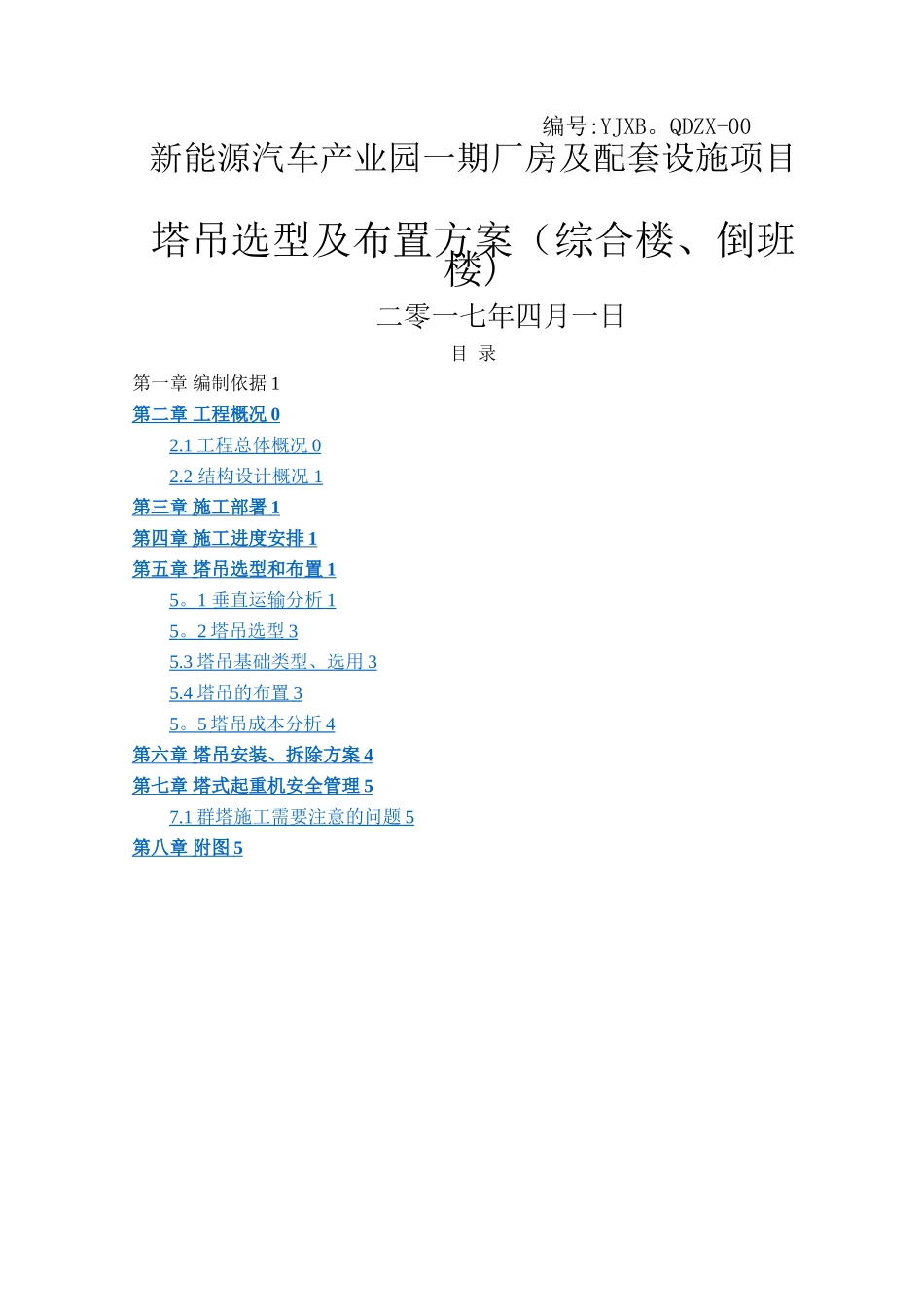 编号:YJXB。QDZX-00

新能源汽车产业园一期厂房及配套设施项目

塔吊选型及布置方案（综合楼、倒班楼）

二零一七年四月一日

目 录

第一章 编制依据 1
第二章 工程概况 0
2.1 工程总体概况 0
2.2 结构设计概况 1
第三章 施工部署 1
第四章 施工进度安排 1
第五章 塔吊选型和布置 1
5。1 垂直运输分析 1
5。2 塔吊选型 3
5.3 塔吊基础类型、选用 3
5.4 塔吊的布置 3
5。5 塔吊成本分析 4
第六章 塔吊安装、拆除方案 4
第七章 塔式起重机安全管理 5
7.1 群塔施工需要注意的问题 5
第八章 附图 5